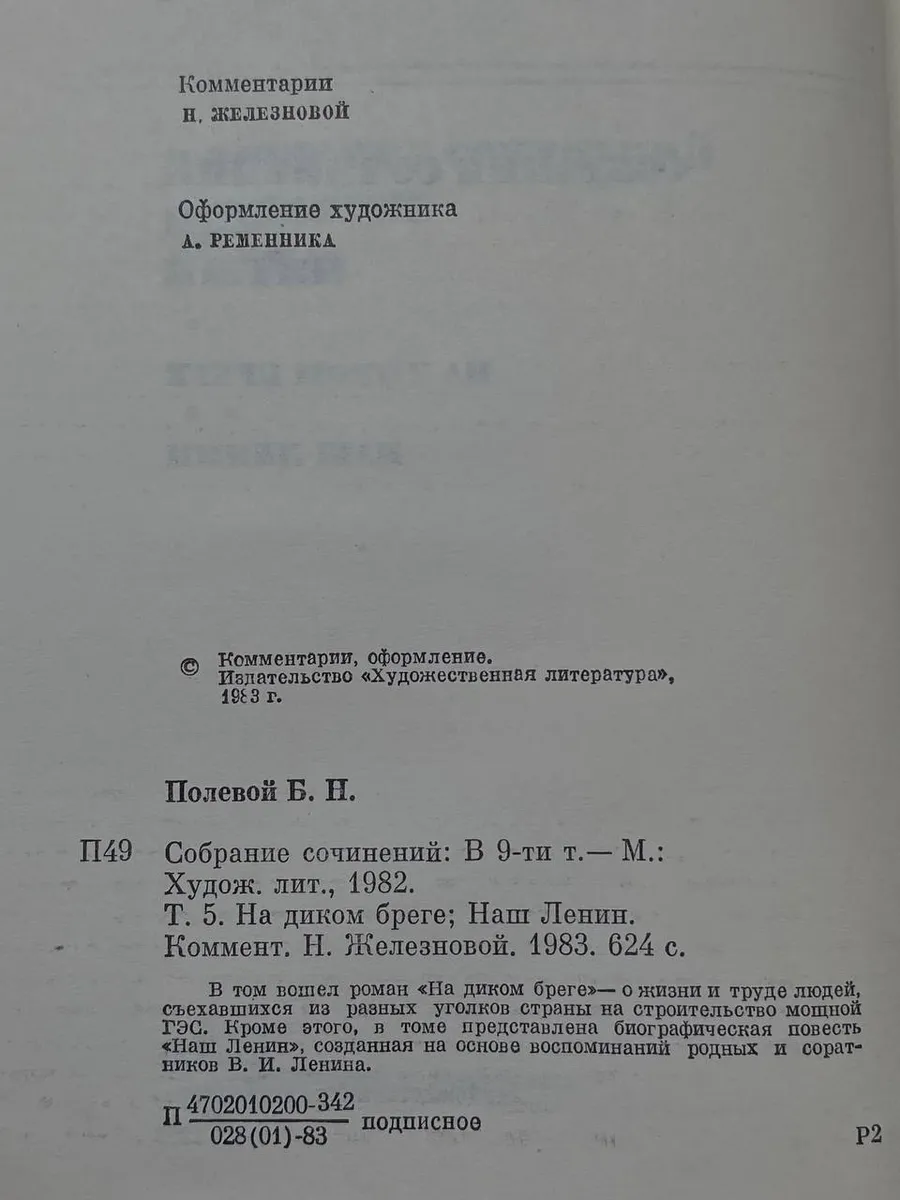 Комментарии
Н. ЖЕЛЕЗНОВОЙ

Оформление художника
А. РЕМЕННИКА

© Комментарии, оформление. Издательство «Художественная литература», 1983 г.

Полевой Б. Н.

П49 Собрание сочинений: В 9-ти т.— М.: Худож. лит., 1982.
Т. 5. На диком бреге; Наш Ленин. Коммент. Н. Железновой. 1983. 624 с.

В том вошел роман «На диком бреге»— о жизни и труде людей, съехавшихся из разных уголков страны на строительство мощной ГЭС. Кроме этого, в томе представлена биографическая повесть «Наш Ленин», созданная на основе воспоминаний родных и соратников В. И. Ленина.

П $\frac{4702010200-342}{028(01)-83}$ подписное

Р2